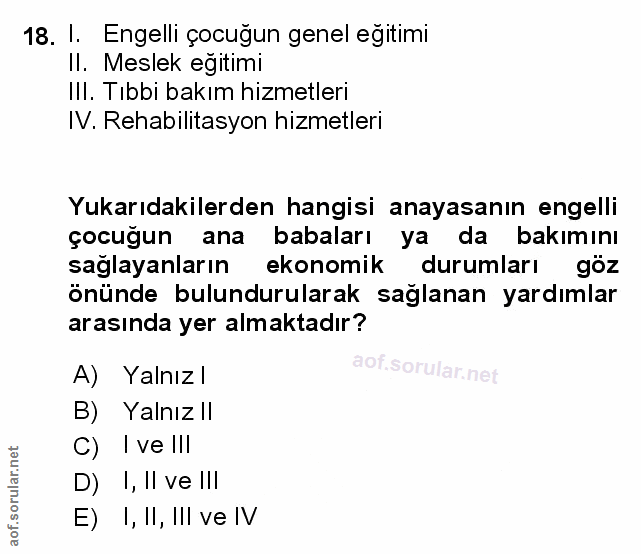 18. I. Engelli çocuğun genel eğitimi
II. Meslek eğitimi
III. Tıbbi bakım hizmetleri
IV. Rehabilitasyon hizmetleri

Yukarıdakilerden hangisi anayasanın engelli çocuğun ana babaları ya da bakımını sağlayanların ekonomik durumları göz önünde bulundurularak sağlanan yardımlar arasında yer almaktadır?

aof.sorular.net

A) Yalnız I
B) Yalnız II
C) I ve III
D) I, II ve III
E) I, II, III ve IV

aof.sorular.net